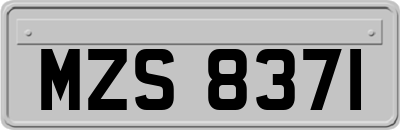 MZS 8371